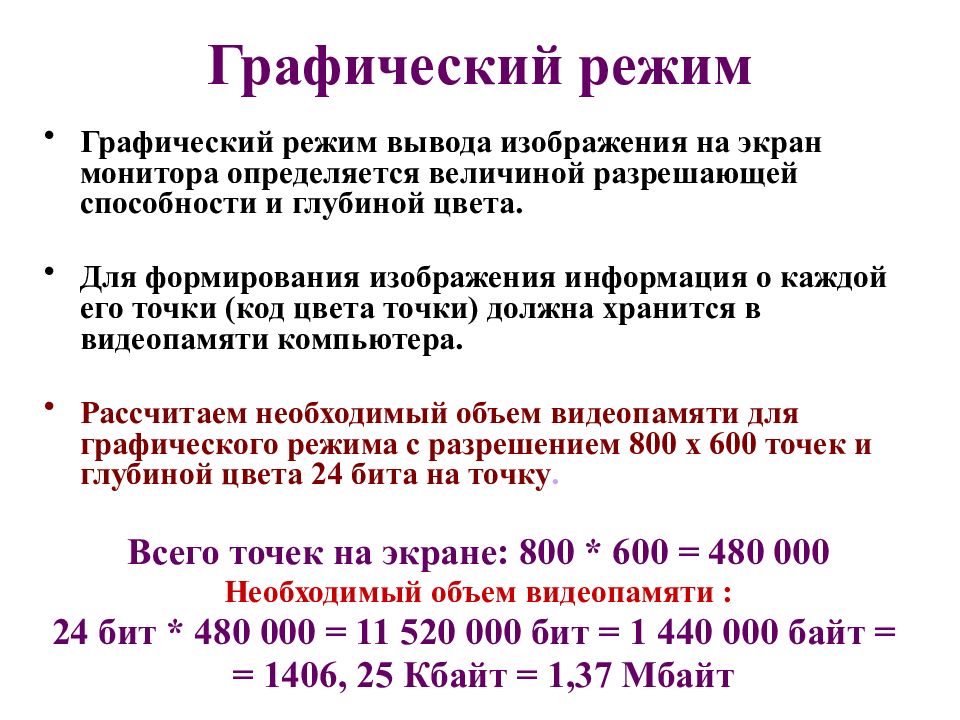 Графический режим

• Графический режим вывода изображения на экран монитора определяется величиной разрешающей способности и глубиной цвета.

• Для формирования изображения информация о каждой его точки (код цвета точки) должна хранится в видеопамяти компьютера.

• Рассчитаем необходимый объем видеопамяти для графического режима с разрешением 800 х 600 точек и глубиной цвета 24 бита на точку.

Всего точек на экране: 800 * 600 = 480 000

Необходимый объем видеопамяти :

24 бит * 480 000 = 11 520 000 бит = 1 440 000 байт = = 1406, 25 Кбайт = 1,37 Мбайт